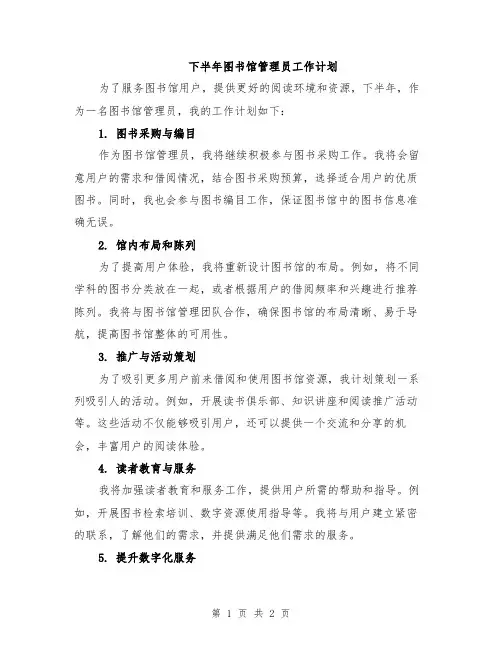 下半年图书馆管理员工作计划

为了服务图书馆用户，提供更好的阅读环境和资源，下半年，作为一名图书馆管理员，我的工作计划如下：

1. 图书采购与编目

作为图书馆管理员，我将继续积极参与图书采购工作。我将会留意用户的需求和借阅情况，结合图书采购预算，选择适合用户的优质图书。同时，我也会参与图书编目工作，保证图书馆中的图书信息准确无误。

2. 馆内布局和陈列

为了提高用户体验，我将重新设计图书馆的布局。例如，将不同学科的图书分类放在一起，或者根据用户的借阅频率和兴趣进行推荐陈列。我将与图书馆管理团队合作，确保图书馆的布局清晰、易于导航，提高图书馆整体的可用性。

3. 推广与活动策划

为了吸引更多用户前来借阅和使用图书馆资源，我计划策划一系列吸引人的活动。例如，开展读书俱乐部、知识讲座和阅读推广活动等。这些活动不仅能够吸引用户，还可以提供一个交流和分享的机会，丰富用户的阅读体验。

4. 读者教育与服务

我将加强读者教育和服务工作，提供用户所需的帮助和指导。例如，开展图书检索培训、数字资源使用指导等。我将与用户建立紧密的联系，了解他们的需求，并提供满足他们需求的服务。

5. 提升数字化服务

第 1 页 共 2 页